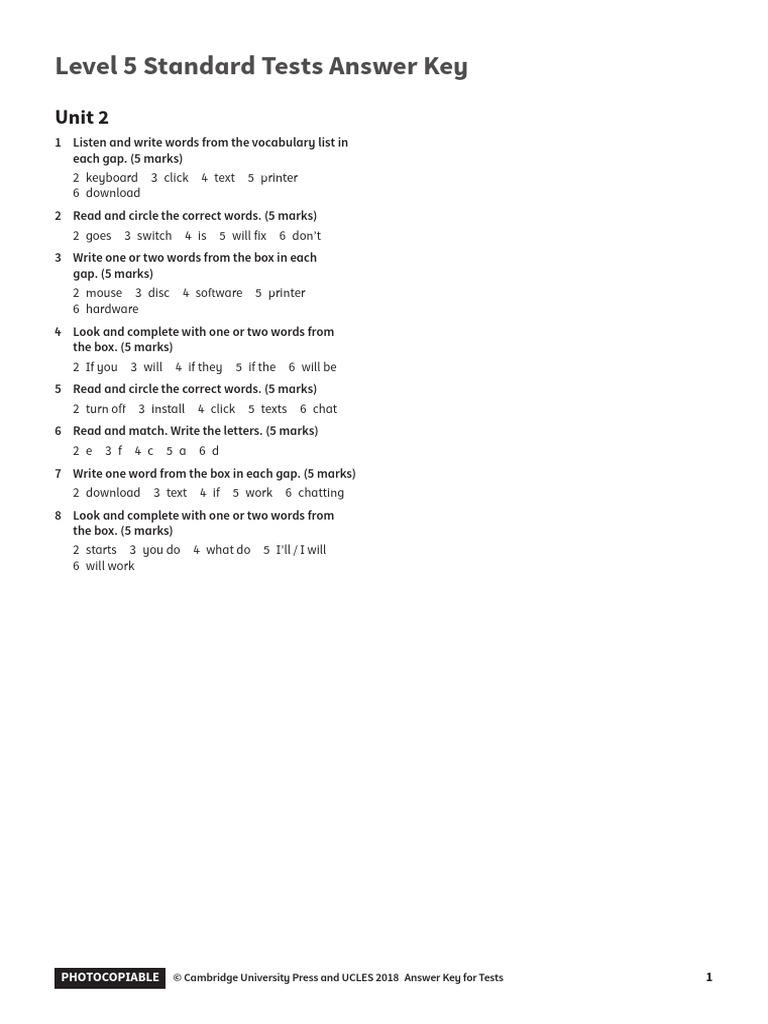 Level 5 Standard Tests Answer Key

Unit 2

1 Listen and write words from the vocabulary list in each gap. (5 marks)
2 keyboard 3 click 4 text 5 printer 6 download

2 Read and circle the correct words. (5 marks)
2 goes 3 switch 4 is 5 will fix 6 don't

3 Write one or two words from the box in each gap. (5 marks)
2 mouse 3 disc 4 software 5 printer 6 hardware

4 Look and complete with one or two words from the box. (5 marks)
2 If you 3 will 4 if they 5 if the 6 will be

5 Read and circle the correct words. (5 marks)
2 turn off 3 install 4 click 5 texts 6 chat

6 Read and match. Write the letters. (5 marks)
2 e 3 f 4 c 5 a 6 d

7 Write one word from the box in each gap. (5 marks)
2 download 3 text 4 if 5 work 6 chatting

8 Look and complete with one or two words from the box. (5 marks)
2 starts 3 you do 4 what do 5 I'll / I will 6 will work

PHOTOCOPIABLE © Cambridge University Press and UCLES 2018 Answer Key for Tests 1